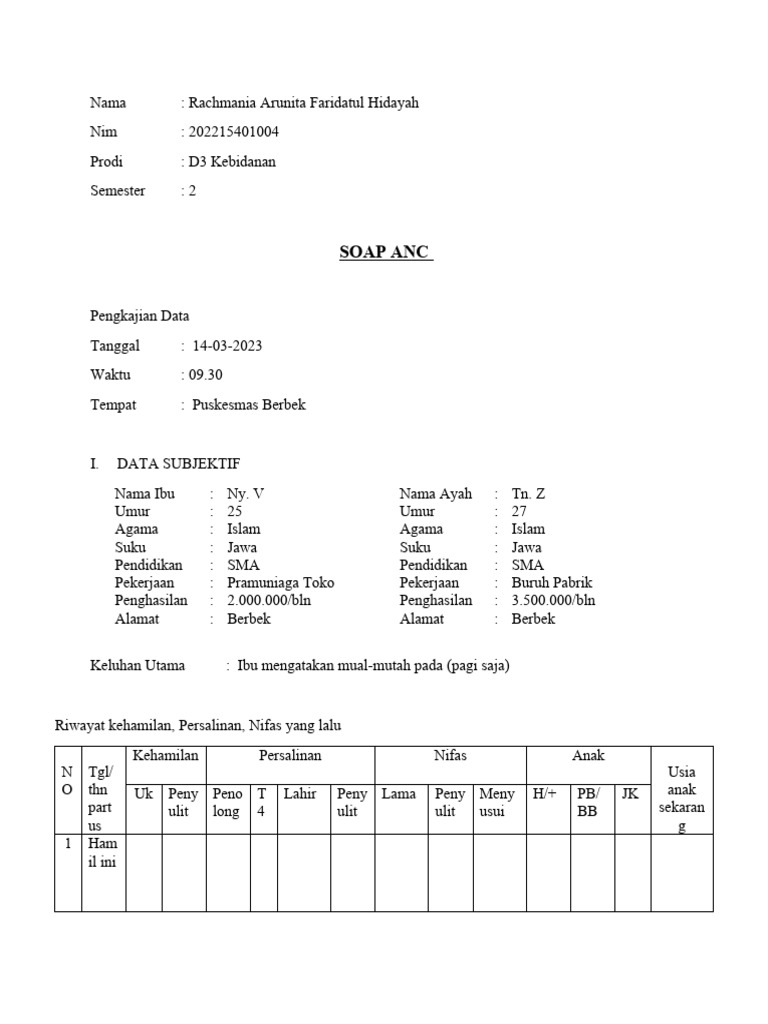 Nama : Rachmania Arunita Faridatul Hidayah

Nim : 202215401004

Prodi : D3 Kebidanan

Semester : 2

SOAP ANC

Pengkajian Data

Tanggal : 14-03-2023

Waktu : 09.30

Tempat : Puskesmas Berbek

I. DATA SUBJEKTIF

Nama Ibu : Ny. V
Umur : 25
Agama : Islam
Suku : Jawa
Pendidikan : SMA
Pekerjaan : Pramuniaga Toko
Penghasilan : 2.000.000/bln
Alamat : Berbek

Nama Ayah : Tn. Z
Umur : 27
Agama : Islam
Suku : Jawa
Pendidikan : SMA
Pekerjaan : Buruh Pabrik
Penghasilan : 3.500.000/bln
Alamat : Berbek

Keluhan Utama : Ibu mengatakan mual-mutah pada (pagi saja)

Riwayat kehamilan, Persalinan, Nifas yang lalu

| NO | Tgl/ thn partus | Kehamilan | | Persalinan | | | | Nifas | | | Anak | | | Usia anak sekarang |
|---|---|---|---|---|---|---|---|---|---|---|---|---|---|---|
| | | Uk | Penyulit | Penolong | T4 | Lahir | Penyulit | Lama | Penyulit | Menyusui | H/+ | PB/ BB | JK | |
| 1 | Hamil ini | | | | | | | | | | | | | |